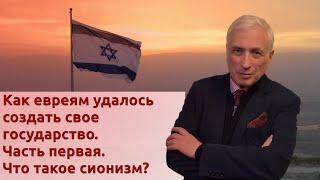 Как евреям удалось создать свое государство. Часть первая. Что такое сионизм?